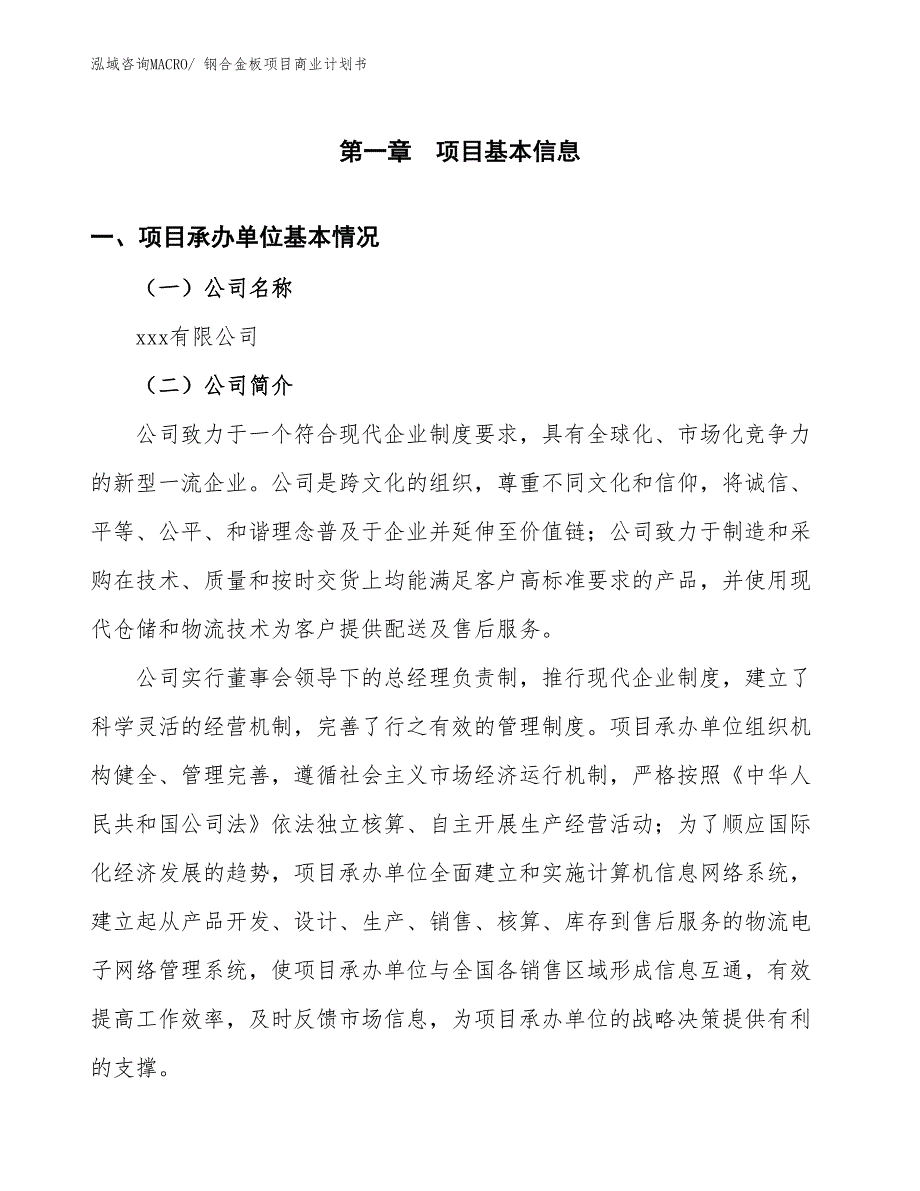 泓域咨询MACRO/ 钢合金板项目商业计划书

第一章 项目基本信息

一、项目承办单位基本情况

（一）公司名称

xxx有限公司

（二）公司简介

公司致力于一个符合现代企业制度要求，具有全球化、市场化竞争力的新型一流企业。公司是跨文化的组织，尊重不同文化和信仰，将诚信、平等、公平、和谐理念普及于企业并延伸至价值链；公司致力于制造和采购在技术、质量和按时交货上均能满足客户高标准要求的产品，并使用现代仓储和物流技术为客户提供配送及售后服务。

公司实行董事会领导下的总经理负责制，推行现代企业制度，建立了科学灵活的经营机制，完善了行之有效的管理制度。项目承办单位组织机构健全、管理完善，遵循社会主义市场经济运行机制，严格按照《中华人民共和国公司法》依法独立核算、自主开展生产经营活动；为了顺应国际化经济发展的趋势，项目承办单位全面建立和实施计算机信息网络系统，建立起从产品开发、设计、生产、销售、核算、库存到售后服务的物流电子网络管理系统，使项目承办单位与全国各销售区域形成信息互通，有效提高工作效率，及时反馈市场信息，为项目承办单位的战略决策提供有利的支撑。